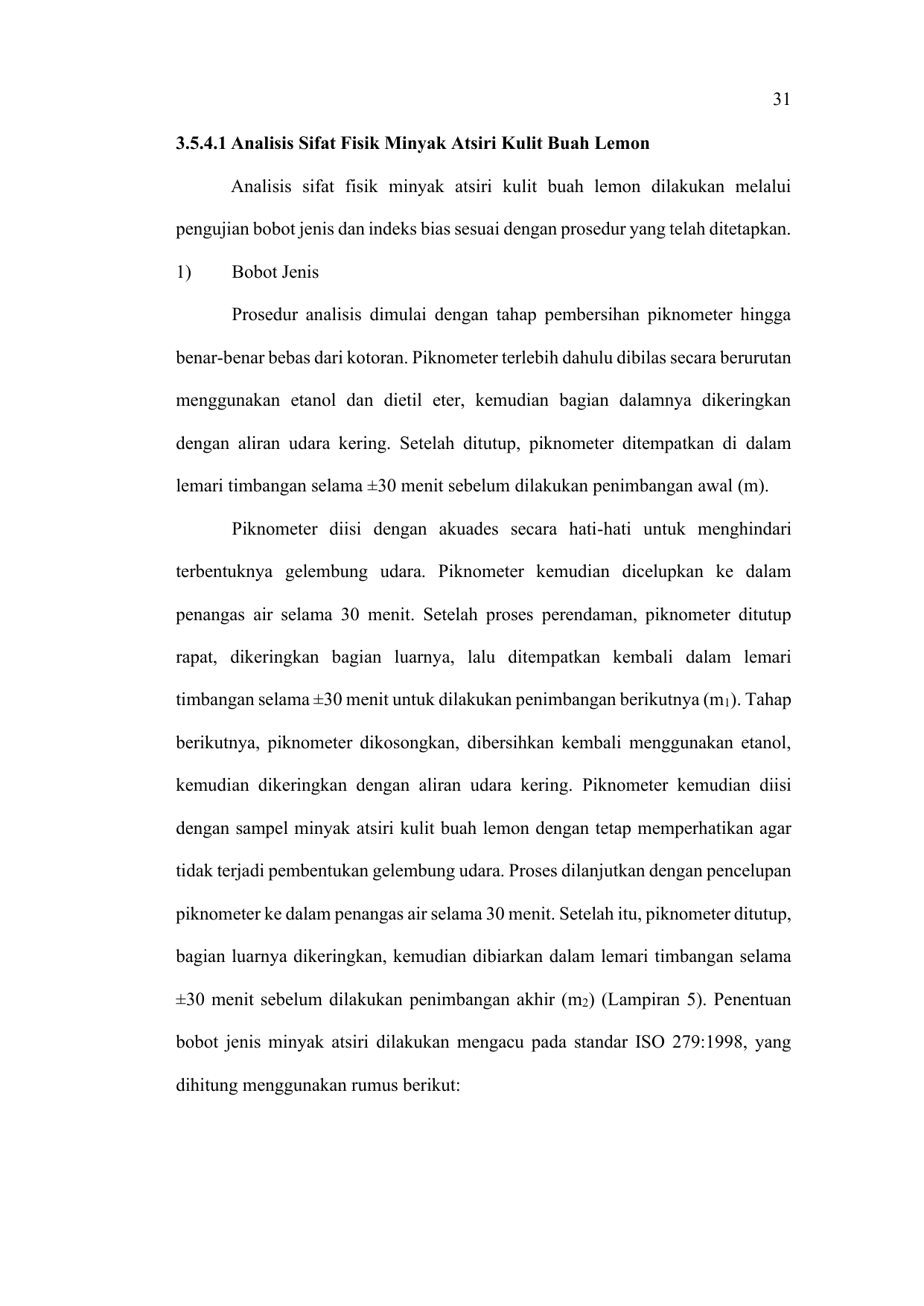 31

3.5.4.1 Analisis Sifat Fisik Minyak Atsiri Kulit Buah Lemon

Analisis sifat fisik minyak atsiri kulit buah lemon dilakukan melalui pengujian bobot jenis dan indeks bias sesuai dengan prosedur yang telah ditetapkan.

1) Bobot Jenis

Prosedur analisis dimulai dengan tahap pembersihan piknometer hingga benar-benar bebas dari kotoran. Piknometer terlebih dahulu dibilas secara berurutan menggunakan etanol dan dietil eter, kemudian bagian dalamnya dikeringkan dengan aliran udara kering. Setelah ditutup, piknometer ditempatkan di dalam lemari timbangan selama ±30 menit sebelum dilakukan penimbangan awal (m).

Piknometer diisi dengan akuades secara hati-hati untuk menghindari terbentuknya gelembung udara. Piknometer kemudian dicelupkan ke dalam penangas air selama 30 menit. Setelah proses perendaman, piknometer ditutup rapat, dikeringkan bagian luarnya, lalu ditempatkan kembali dalam lemari timbangan selama ±30 menit untuk dilakukan penimbangan berikutnya ($m_1$). Tahap berikutnya, piknometer dikosongkan, dibersihkan kembali menggunakan etanol, kemudian dikeringkan dengan aliran udara kering. Piknometer kemudian diisi dengan sampel minyak atsiri kulit buah lemon dengan tetap memperhatikan agar tidak terjadi pembentukan gelembung udara. Proses dilanjutkan dengan pencelupan piknometer ke dalam penangas air selama 30 menit. Setelah itu, piknometer ditutup, bagian luarnya dikeringkan, kemudian dibiarkan dalam lemari timbangan selama ±30 menit sebelum dilakukan penimbangan akhir ($m_2$) (Lampiran 5). Penentuan bobot jenis minyak atsiri dilakukan mengacu pada standar ISO 279:1998, yang dihitung menggunakan rumus berikut: